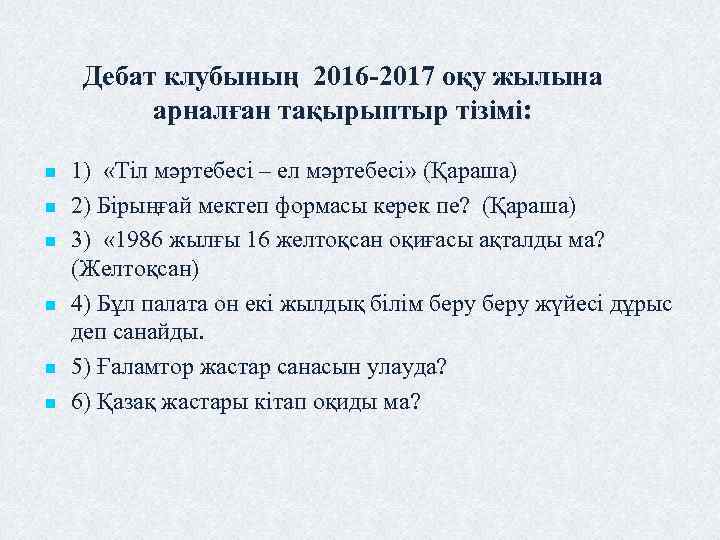 Дебат клубының 2016-2017 оқу жылына арналған тақырыптыр тізімі:

1) «Тіл мәртебесі – ел мәртебесі» (Қараша)

2) Бірыңғай мектеп формасы керек пе? (Қараша)

3) «1986 жылғы 16 желтоқсан оқиғасы ақталды ма? (Желтоқсан)

4) Бұл палата он екі жылдық білім беру беру жүйесі дұрыс деп санайды.

5) Ғаламтор жастар санасын улауда?

6) Қазақ жастары кітап оқиды ма?